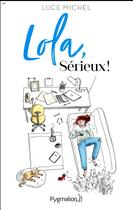 LUCE MICHEL

Lola, Sérieux!

Pygmalion